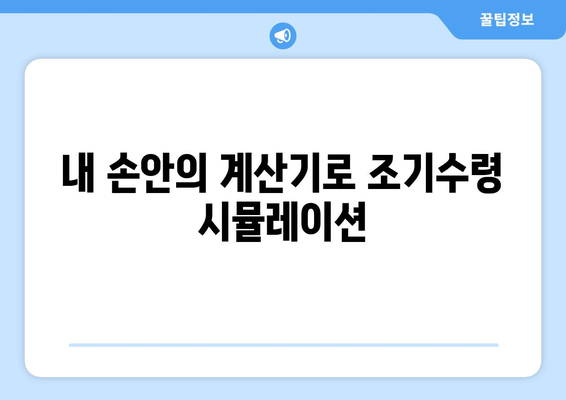 꿀팁정보

내 손안의 계산기로 조기수령 시뮬레이션